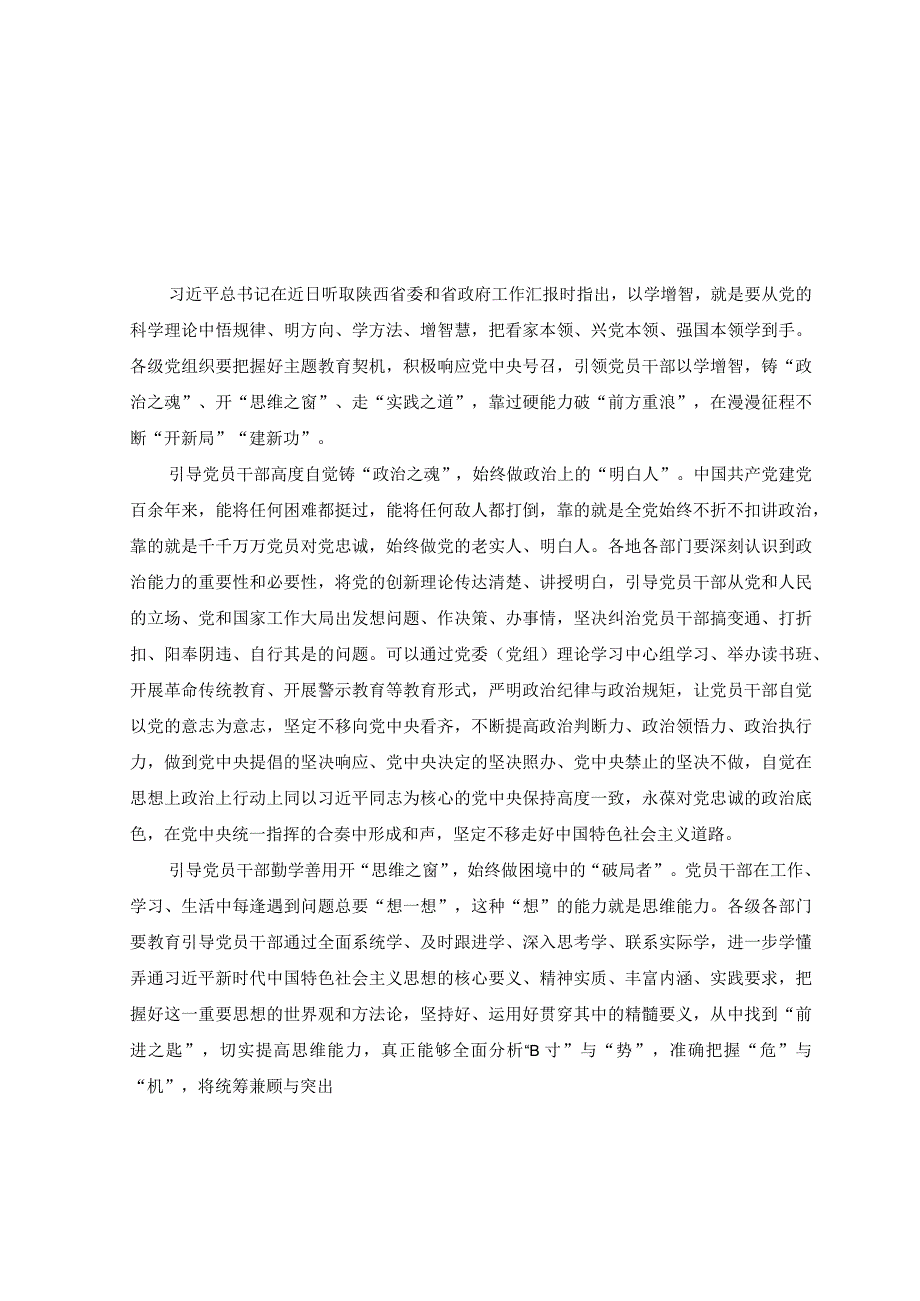 习近平总书记在近日听取陕西省委和省政府工作汇报时指出，以学增智，就是要从党的科学理论中悟规律、明方向、学方法、增智慧，把看家本领、兴党本领、强国本领学到手。各级党组织要把握好主题教育契机，积极响应党中央号召，引领党员干部以学增智，铸“政治之魂”、开“思维之窗”、走“实践之道”，靠过硬能力破“前方重浪”，在漫漫征程不断“开新局”“建新功”。

引导党员干部高度自觉铸“政治之魂”，始终做政治上的“明白人”。中国共产党建党百余年来，能将任何困难都挺过，能将任何敌人都打倒，靠的就是全党始终不折不扣讲政治，靠的就是千千万万党员对党忠诚，始终做党的老实人、明白人。各地各部门要深刻认识到政治能力的重要性和必要性，将党的创新理论传达清楚、讲授明白，引导党员干部从党和人民的立场、党和国家工作大局出发想问题、作决策、办事情，坚决纠治党员干部搞变通、打折扣、阳奉阴违、自行其是的问题。可以通过党委（党组）理论学习中心组学习、举办读书班、开展革命传统教育、开展警示教育等教育形式，严明政治纪律与政治规矩，让党员干部自觉以党的意志为意志，坚定不移向党中央看齐，不断提高政治判断力、政治领悟力、政治执行力，做到党中央提倡的坚决响应、党中央决定的坚决照办、党中央禁止的坚决不做，自觉在思想上政治上行动上同以习近平同志为核心的党中央保持高度一致，永葆对党忠诚的政治底色，在党中央统一指挥的合奏中形成和声，坚定不移走好中国特色社会主义道路。

引导党员干部勤学善用开“思维之窗”，始终做困境中的“破局者”。党员干部在工作、学习、生活中每逢遇到问题总要“想一想”，这种“想”的能力就是思维能力。各级各部门要教育引导党员干部通过全面系统学、及时跟进学、深入思考学、联系实际学，进一步学懂弄通习近平新时代中国特色社会主义思想的核心要义、精神实质、丰富内涵、实践要求，把握好这一重要思想的世界观和方法论，坚持好、运用好贯穿其中的精髓要义，从中找到“前进之匙”，切实提高思维能力，真正能够全面分析“B寸”与“势”，准确把握“危”与“机”，将统筹兼顾与突出